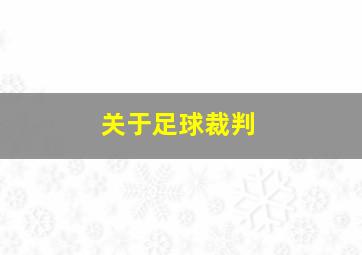 关于足球裁判